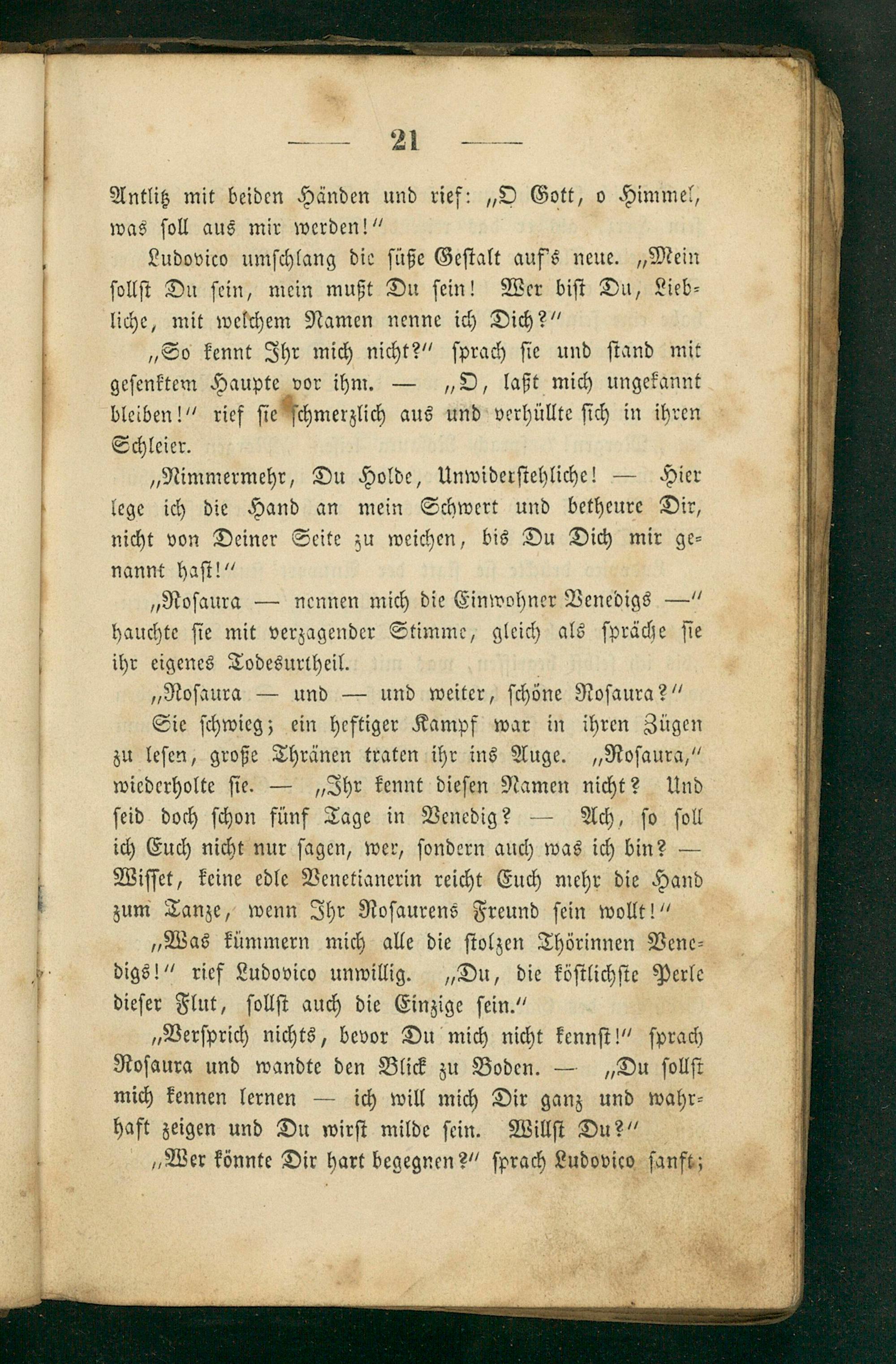 — 21 —

Antlitz mit beiden Händen und rief: „O Gott, o Himmel, was soll aus mir werden!“

Ludovico umschlang die süße Gestalt auf's neue. „Mein sollst Du sein, mein mußt Du sein! Wer bist Du, Liebliche, mit welchem Namen nenne ich Dich?“

„So kennt Ihr mich nicht?“ sprach sie und stand mit gesenktem Haupte vor ihm. — „O, laßt mich ungekannt bleiben!“ rief sie schmerzlich aus und verhüllte sich in ihren Schleier.

„Nimmermehr, Du Holde, Unwiderstehliche! — Hier lege ich die Hand an mein Schwert und betheure Dir, nicht von Deiner Seite zu weichen, bis Du Dich mir genannt hast!“

„Rosaura — nennen mich die Einwohner Venedigs —“ hauchte sie mit verzagender Stimme, gleich als spräche sie ihr eigenes Todesurtheil.

„Rosaura — und — und weiter, schöne Rosaura?“

Sie schwieg; ein heftiger Kampf war in ihren Zügen zu lesen, große Thränen traten ihr ins Auge. „Rosaura,“ wiederholte sie. — „Ihr kennt diesen Namen nicht? Und seid doch schon fünf Tage in Venedig? — Ach, so soll ich Euch nicht nur sagen, wer, sondern auch was ich bin? — Wisset, keine edle Venetianerin reicht Euch mehr die Hand zum Tanze, wenn Ihr Rosaurens Freund sein wollt!“

„Was kümmern mich alle die stolzen Thörinnen Venedigs!“ rief Ludovico unwillig. „Du, die köstlichste Perle dieser Flut, sollst auch die Einzige sein.“

„Versprich nichts, bevor Du mich nicht kennst!“ sprach Rosaura und wandte den Blick zu Boden. — „Du sollst mich kennen lernen — ich will mich Dir ganz und wahrhaft zeigen und Du wirst milde sein. Willst Du?“

„Wer könnte Dir hart begegnen?“ sprach Ludovico sanft;